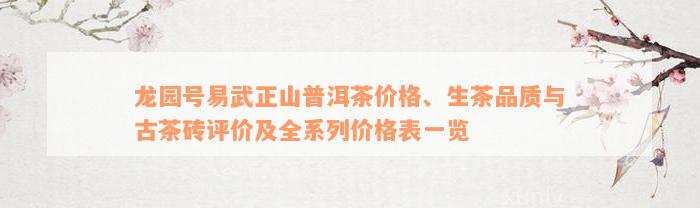 龙园号易武正山普洱茶价格、生茶品质与古茶砖评价及全系列价格表一览